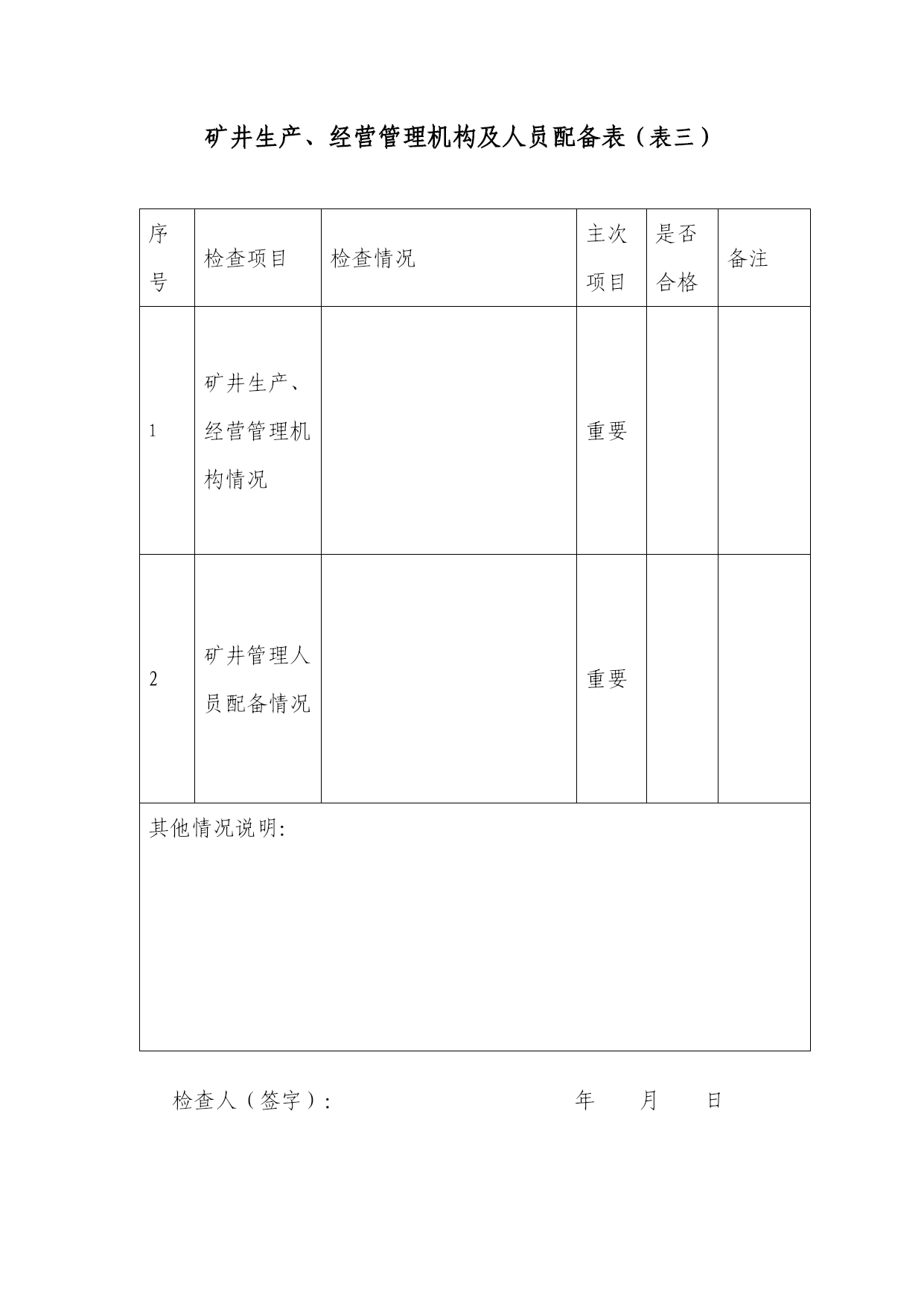 矿井生产、经营管理机构及人员配备表（表三）

| 序号 | 检查项目 | 检查情况 | 主次项目 | 是否合格 | 备注 |
|---|---|---|---|---|---|
| 1 | 矿井生产、经营管理机构情况 |  | 重要 |  |  |
| 2 | 矿井管理人员配备情况 |  | 重要 |  |  |
| 其他情况说明: | | | | | |

检查人（签字）: 年 月 日